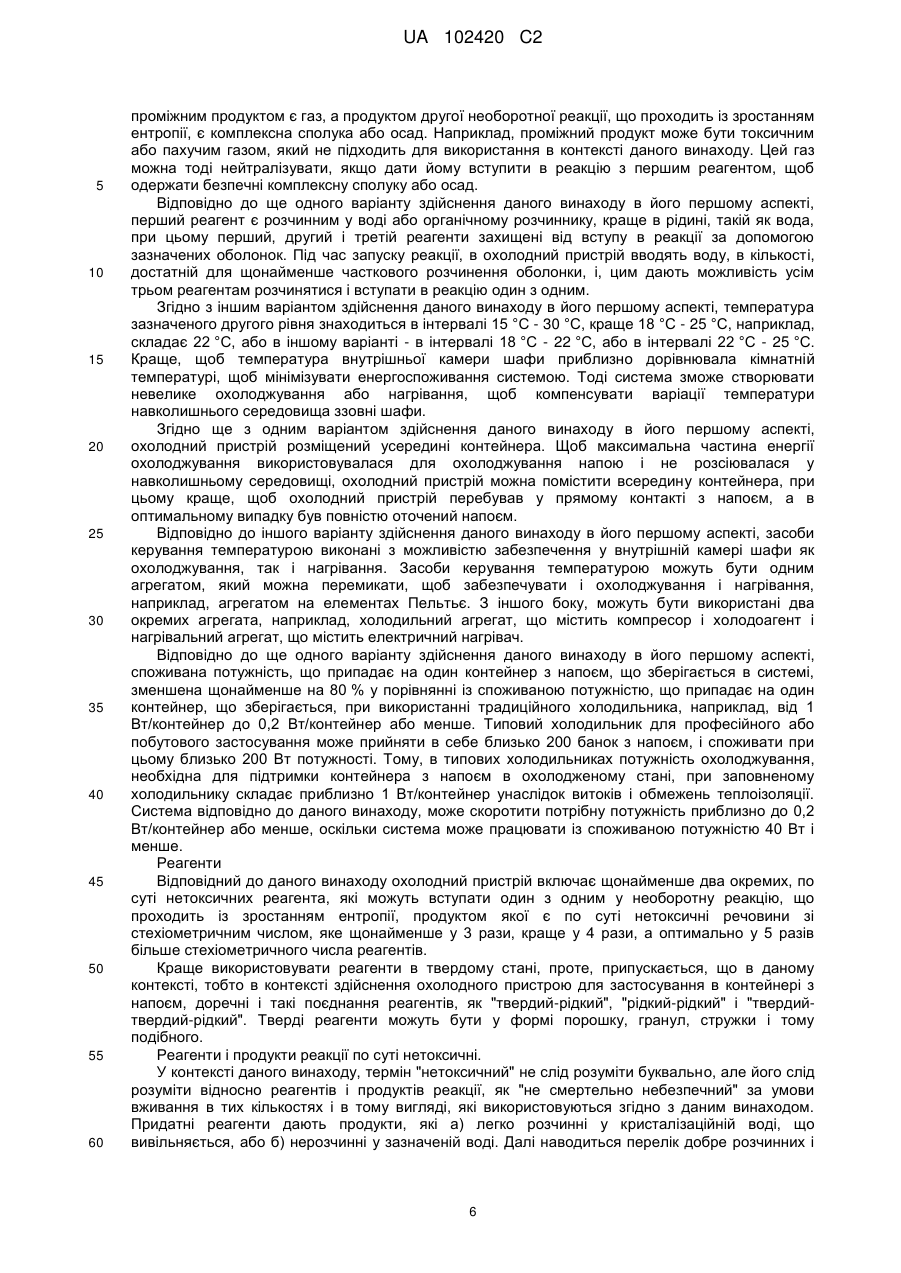 UA 102420 C2

проміжним продуктом є газ, а продуктом другої необоротної реакції, що проходить із зростанням ентропії, є комплексна сполука або осад. Наприклад, проміжний продукт може бути токсичним або пахучим газом, який не підходить для використання в контексті даного винаходу. Цей газ можна тоді нейтралізувати, якщо дати йому вступити в реакцію з першим реагентом, щоб

5 одержати безпечні комплексну сполуку або осад.

Відповідно до ще одного варіанту здійснення даного винаходу в його першому аспекті, перший реагент є розчинним у воді або органічному розчиннику, краще в рідині, такій як вода, при цьому перший, другий і третій реагенти захищені від вступу в реакції за допомогою зазначених оболонок. Під час запуску реакції, в охолодний пристрій вводять воду, в кількості,

10 достатній для щонайменше часткового розчинення оболонки, і, цим дають можливість усім трьом реагентам розчинятися і вступати в реакцію один з одним.

Згідно з іншим варіантом здійснення даного винаходу в його першому аспекті, температура зазначеного другого рівня знаходиться в інтервалі 15 °C - 30 °C, краще 18 °C - 25 °C, наприклад, складає 22 °C, або в іншому варіанті - в інтервалі 18 °C - 22 °C, або в інтервалі 22 °C - 25 °C.

15 Краще, щоб температура внутрішньої камери шафи приблизно дорівнювала кімнатній температурі, щоб мінімізувати енергоспоживання системою. Тоді система зможе створювати невелике охолоджування або нагрівання, щоб компенсувати варіації температури навколишнього середовища ззовні шафи.

Згідно ще з одним варіантом здійснення даного винаходу в його першому аспекті,

20 охолодний пристрій розміщений усередині контейнера. Щоб максимальна частина енергії охолоджування використовувалася для охолоджування напою і не розсіювалася у навколишньому середовищі, охолодний пристрій можна помістити всередину контейнера, при цьому краще, щоб охолодний пристрій перебував у прямому контакті з напоєм, а в оптимальному випадку був повністю оточений напоєм.

25 Відповідно до іншого варіанту здійснення даного винаходу в його першому аспекті, засоби керування температурою виконані з можливістю забезпечення у внутрішній камері шафи як охолоджування, так і нагрівання. Засоби керування температурою можуть бути одним агрегатом, який можна перемикати, щоб забезпечувати і охолоджування і нагрівання, наприклад, агрегатом на елементах Пельтьє. З іншого боку, можуть бути використані два

30 окремих агрегата, наприклад, холодильний агрегат, що містить компресор і холодоагент і нагрівальний агрегат, що містить електричний нагрівач.

Відповідно до ще одного варіанту здійснення даного винаходу в його першому аспекті, споживана потужність, що припадає на один контейнер з напоєм, що зберігається в системі, зменшена щонайменше на 80 % у порівнянні із споживаною потужністю, що припадає на один

35 контейнер, що зберігається, при використанні традиційного холодильника, наприклад, від 1 Вт/контейнер до 0,2 Вт/контейнер або менше. Типовий холодильник для професійного або побутового застосування може прийняти в себе близько 200 банок з напоєм, і споживати при цьому близько 200 Вт потужності. Тому, в типових холодильниках потужність охолоджування, необхідна для підтримки контейнера з напоєм в охолодженому стані, при заповненому

40 холодильнику складає приблизно 1 Вт/контейнер унаслідок витоків і обмежень теплоізоляції. Система відповідно до даного винаходу, може скоротити потрібну потужність приблизно до 0,2 Вт/контейнер або менше, оскільки система може працювати із споживаною потужністю 40 Вт і менше.

Реагенти

45 Відповідний до даного винаходу охолодний пристрій включає щонайменше два окремих, по суті нетоксичних реагента, які можуть вступати один з одним у необоротну реакцію, що проходить із зростанням ентропії, продуктом якої є по суті нетоксичні речовини зі стехіометричним числом, яке щонайменше у 3 рази, краще у 4 рази, а оптимально у 5 разів більше стехіометричного числа реагентів.

50 Краще використовувати реагенти в твердому стані, проте, припускається, що в даному контексті, тобто в контексті здійснення охолодного пристрою для застосування в контейнері з напоєм, доречні і такі поєднання реагентів, як "твердий-рідкий", "рідкий-рідкий" і "твердий-твердий-рідкий". Тверді реагенти можуть бути у формі порошку, гранул, стружки і тому подібного.

55 Реагенти і продукти реакції по суті нетоксичні.

У контексті даного винаходу, термін "нетоксичний" не слід розуміти буквально, але його слід розуміти відносно реагентів і продуктів реакції, як "не смертельно небезпечний" за умови вживання в тих кількостях і в тому вигляді, які використовуються згідно з даним винаходом. Придатні реагенти дають продукти, які а) легко розчинні у кристалізаційній воді, що

60 вивільняється, або б) нерозчинні у зазначеній воді. Далі наводиться перелік добре розчинних і

6